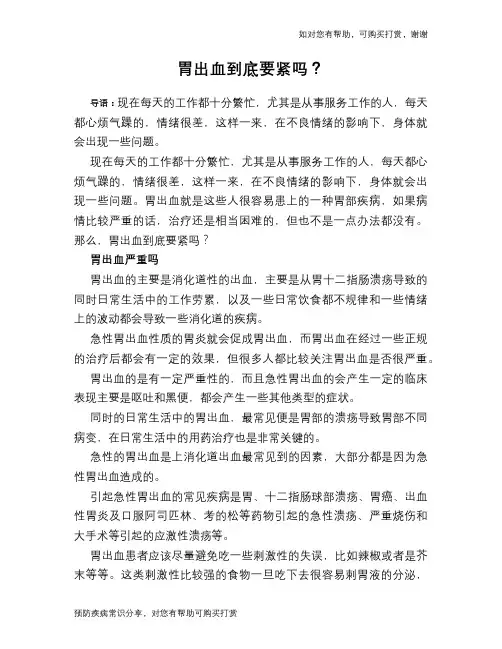 如对您有帮助，可购买打赏，谢谢

胃出血到底要紧吗？

导语：现在每天的工作都十分繁忙，尤其是从事服务工作的人，每天都心烦气躁的，情绪很差，这样一来，在不良情绪的影响下，身体就会出现一些问题。

现在每天的工作都十分繁忙，尤其是从事服务工作的人，每天都心烦气躁的，情绪很差，这样一来，在不良情绪的影响下，身体就会出现一些问题。胃出血就是这些人很容易患上的一种胃部疾病，如果病情比较严重的话，治疗还是相当困难的，但也不是一点办法都没有。那么，胃出血到底要紧吗？

胃出血严重吗

胃出血的主要是消化道性的出血，主要是从胃十二指肠溃疡导致的同时日常生活中的工作劳累，以及一些日常饮食都不规律和一些情绪上的波动都会导致一些消化道的疾病。

急性胃出血性质的胃炎就会促成胃出血，而胃出血在经过一些正规的治疗后都会有一定的效果，但很多人都比较关注胃出血是否很严重。

胃出血的是有一定严重性的，而且急性胃出血的会产生一定的临床表现主要是呕吐和黑便，都会产生一些其他类型的症状。

同时的日常生活中的胃出血，最常见便是胃部的溃疡导致胃部不同病变，在日常生活中的用药治疗也是非常关键的。

急性的胃出血是上消化道出血最常见到的因素，大部分都是因为急性胃出血造成的。

引起急性胃出血的常见疾病是胃、十二指肠球部溃疡、胃癌、出血性胃炎及口服阿司匹林、考的松等药物引起的急性溃疡、严重烧伤和大手术等引起的应激性溃疡等。

胃出血患者应该尽量避免吃一些刺激性的失误，比如辣椒或者是芥末等等。这类刺激性比较强的食物一旦吃下去很容易刺胃液的分泌，

预防疾病常识分享，对您有帮助可购买打赏